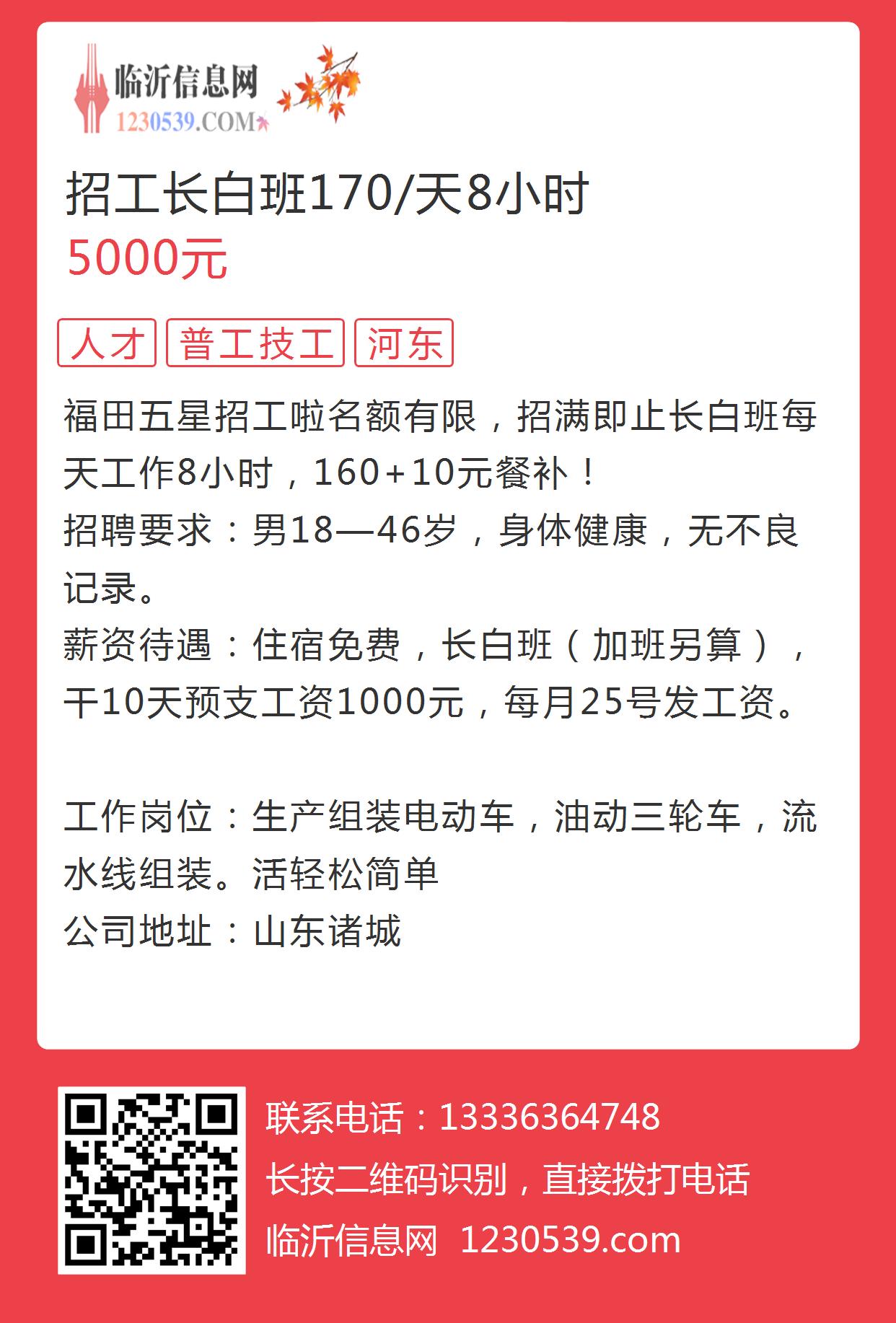 临沂信息网
1230539.COM

招工长白班170/天8小时
5000元

人才 普工技工 河东

福田五星招工啦名额有限，招满即止长白班每天工作8小时，160+10元餐补！
招聘要求：男18—46岁，身体健康，无不良记录。
薪资待遇：住宿免费，长白班（加班另算），干10天预支工资1000元，每月25号发工资。

工作岗位：生产组装电动车，油动三轮车，流水线组装。活轻松简单
公司地址：山东诸城

联系电话：13336364748
长按二维码识别，直接拨打电话
临沂信息网 1230539.com